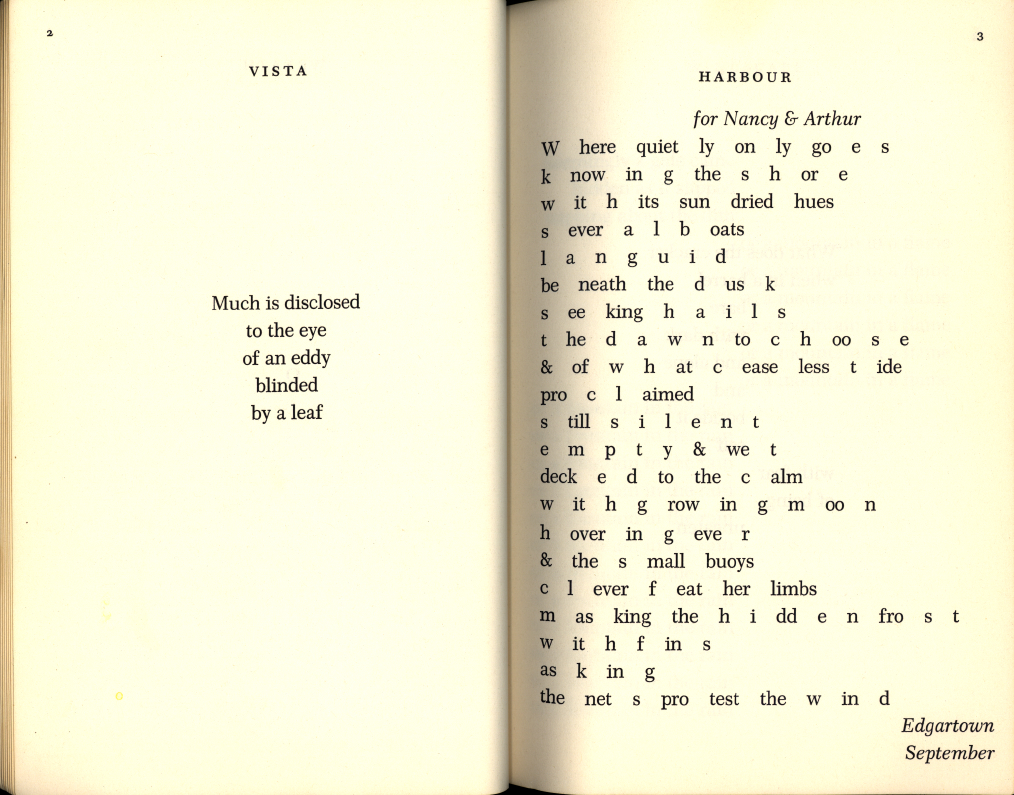 2

VISTA

Much is disclosed
to the eye
of an eddy
blinded
by a leaf

3

HARBOUR

for Nancy & Arthur

W here quiet ly on ly go e s
k now in g the s h or e
w it h its sun dried hues
s ever a l b oats
l a n g u i d
be neath the d us k
s ee king h a i l s
t he d a w n to c h oo s e
& of w h at c ease less t ide
pro c l aimed
s till s i l e n t
e m p t y & we t
deck e d to the c alm
w it h g row in g m oo n
h over in g eve r
& the s mall buoys
c l ever f eat her limbs
m as king the h i dd e n fro s t
w it h f in s
as k in g
the net s pro test the w in d

Edgartown
September